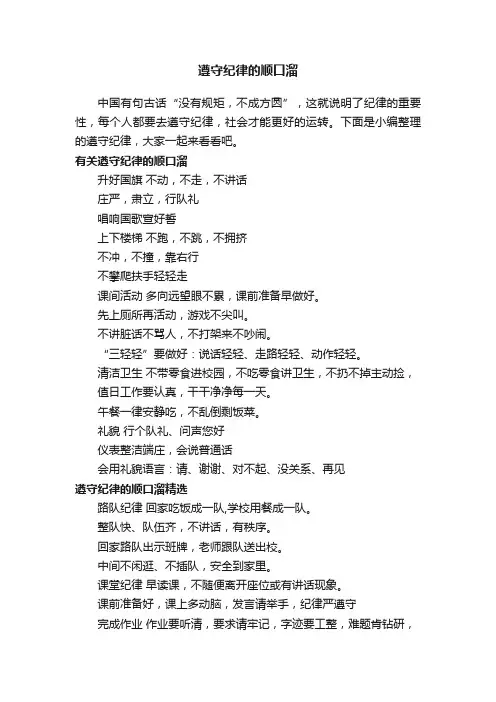 遵守纪律的顺口溜

中国有句古话“没有规矩，不成方圆”，这就说明了纪律的重要性，每个人都要去遵守纪律，社会才能更好的运转。下面是小编整理的遵守纪律，大家一起来看看吧。

有关遵守纪律的顺口溜

升好国旗 不动，不走，不讲话

庄严，肃立，行队礼

唱响国歌宣好誓

上下楼梯 不跑，不跳，不拥挤

不冲，不撞，靠右行

不攀爬扶手轻轻走

课间活动 多向远望眼不累，课前准备早做好。

先上厕所再活动，游戏不尖叫。

不讲脏话不骂人，不打架来不吵闹。

“三轻轻”要做好：说话轻轻、走路轻轻、动作轻轻。

清洁卫生 不带零食进校园，不吃零食讲卫生，不扔不掉主动捡，

值日工作要认真，干干净净每一天。

午餐一律安静吃，不乱倒剩饭菜。

礼貌 行个队礼、问声您好

仪表整洁端庄，会说普通话

会用礼貌语言：请、谢谢、对不起、没关系、再见

遵守纪律的顺口溜精选

路队纪律 回家吃饭成一队,学校用餐成一队。

整队快、队伍齐，不讲话，有秩序。

回家路队出示班牌，老师跟队送出校。

中间不闲逛、不插队，安全到家里。

课堂纪律 早读课，不随便离开座位或有讲话现象。

课前准备好，课上多动脑，发言请举手，纪律严遵守

完成作业 作业要听清，要求请牢记，字迹要工整，难题肯钻研，